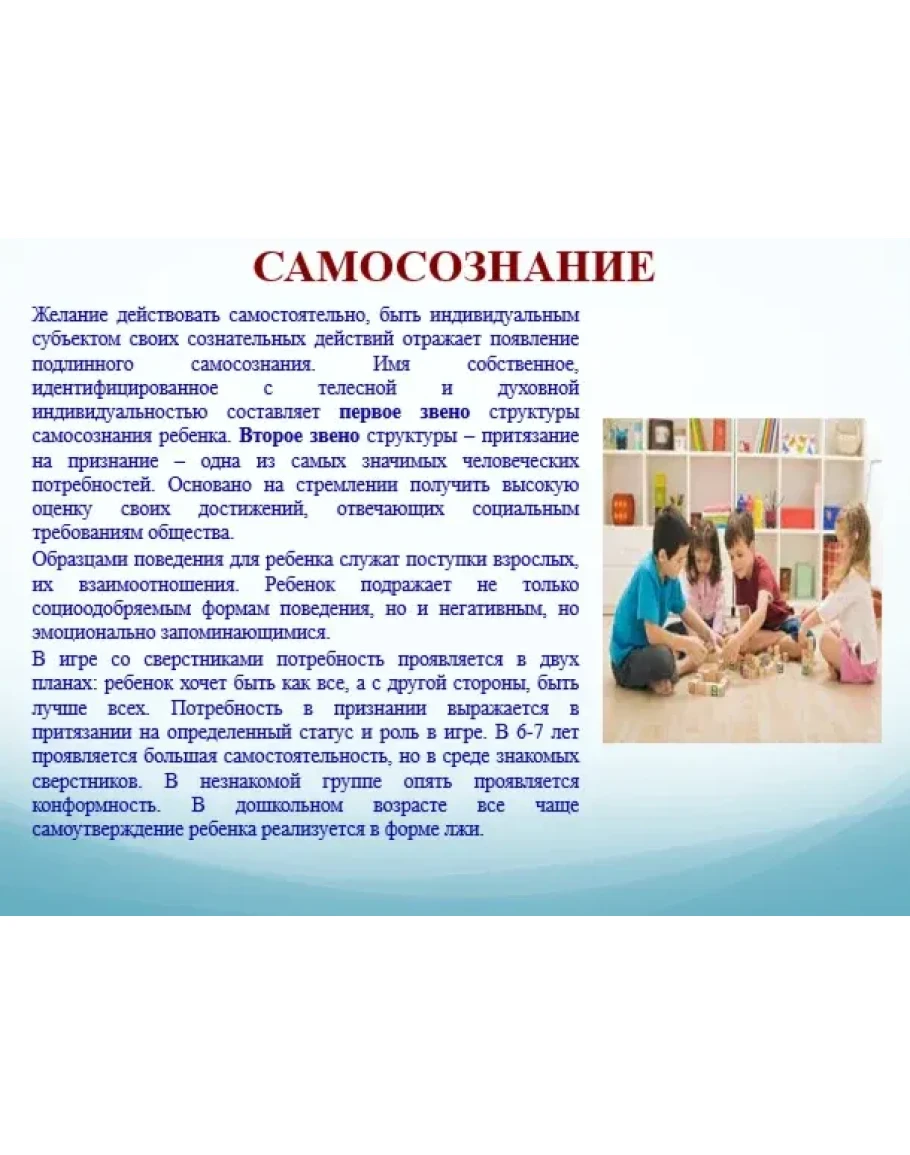 САМОСОЗНАНИЕ

Желание действовать самостоятельно, быть индивидуальным субъектом своих сознательных действий отражает появление подлинного самосознания. Имя собственное, идентифицированное с телесной и духовной индивидуальностью составляет первое звено структуры самосознания ребенка. Второе звено структуры – притязание на признание – одна из самых значимых человеческих потребностей. Основано на стремлении получить высокую оценку своих достижений, отвечающих социальным требованиям общества.

Образцами поведения для ребенка служат поступки взрослых, их взаимоотношения. Ребенок подражает не только социоодобряемым формам поведения, но и негативным, но эмоционально запоминающимся.

В игре со сверстниками потребность проявляется в двух планах: ребенок хочет быть как все, а с другой стороны, быть лучше всех. Потребность в признании выражается в притязании на определенный статус и роль в игре. В 6-7 лет проявляется большая самостоятельность, но в среде знакомых сверстников. В незнакомой группе опять проявляется конформность. В дошкольном возрасте все чаще самоутверждение ребенка реализуется в форме лжи.